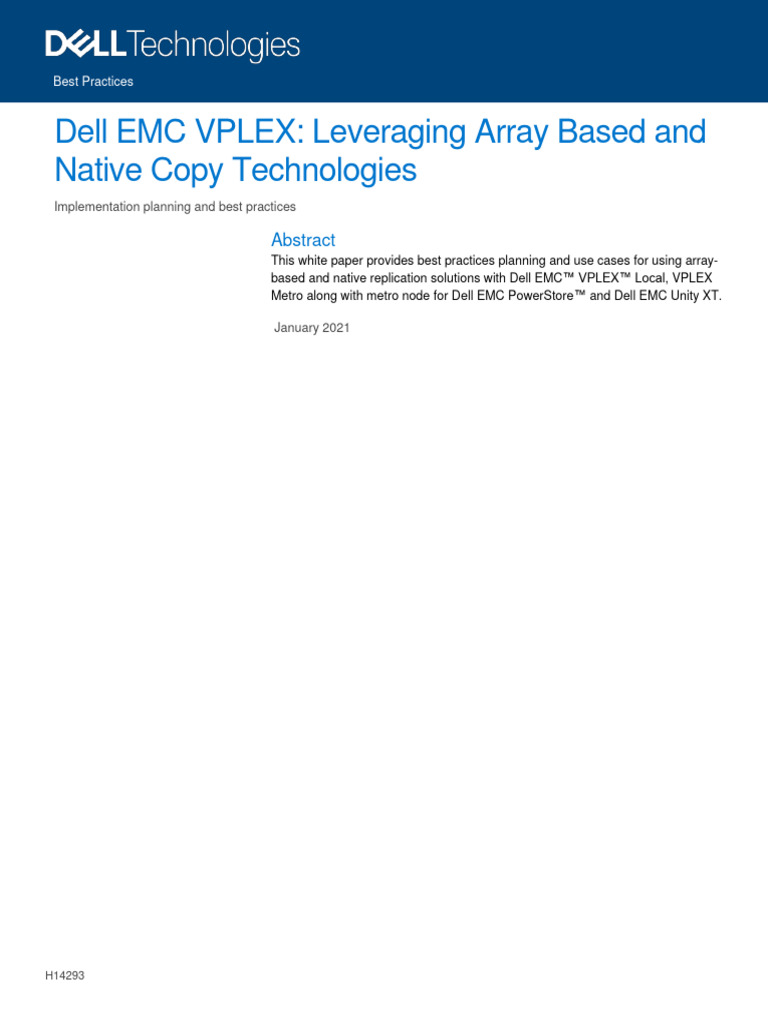 DELLTechnologies

Best Practices

Dell EMC VPLEX: Leveraging Array Based and Native Copy Technologies

Implementation planning and best practices

Abstract

This white paper provides best practices planning and use cases for using array-based and native replication solutions with Dell EMC™ VPLEX™ Local, VPLEX Metro along with metro node for Dell EMC PowerStore™ and Dell EMC Unity XT.

January 2021

H14293